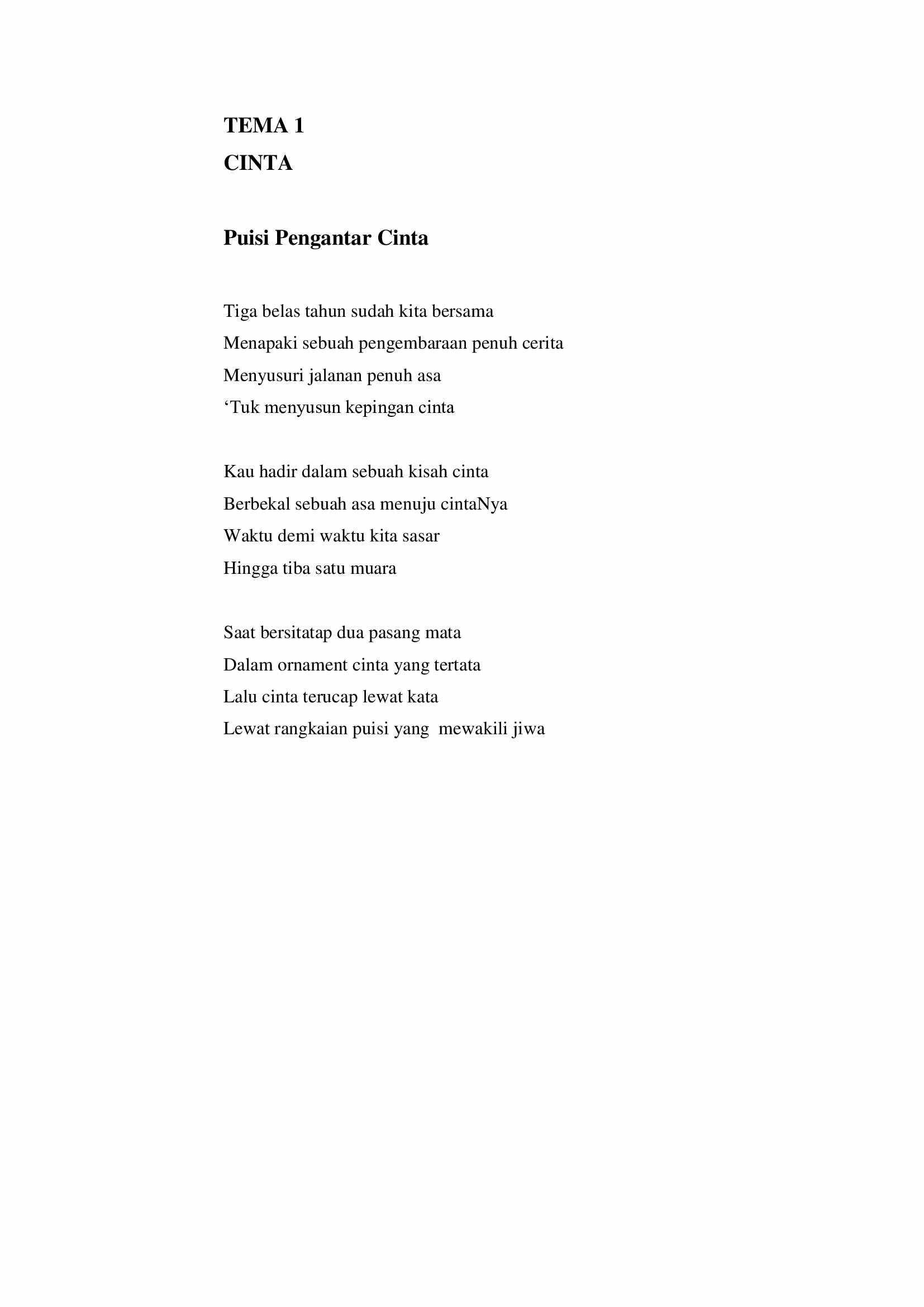 TEMA 1
CINTA

Puisi Pengantar Cinta

Tiga belas tahun sudah kita bersama
Menapaki sebuah pengembaraan penuh cerita
Menyusuri jalanan penuh asa
‘Tuk menyusun kepingan cinta

Kau hadir dalam sebuah kisah cinta
Berbekal sebuah asa menuju cintaNya
Waktu demi waktu kita sasar
Hingga tiba satu muara

Saat bersitatap dua pasang mata
Dalam ornament cinta yang tertata
Lalu cinta terucap lewat kata
Lewat rangkaian puisi yang mewakili jiwa